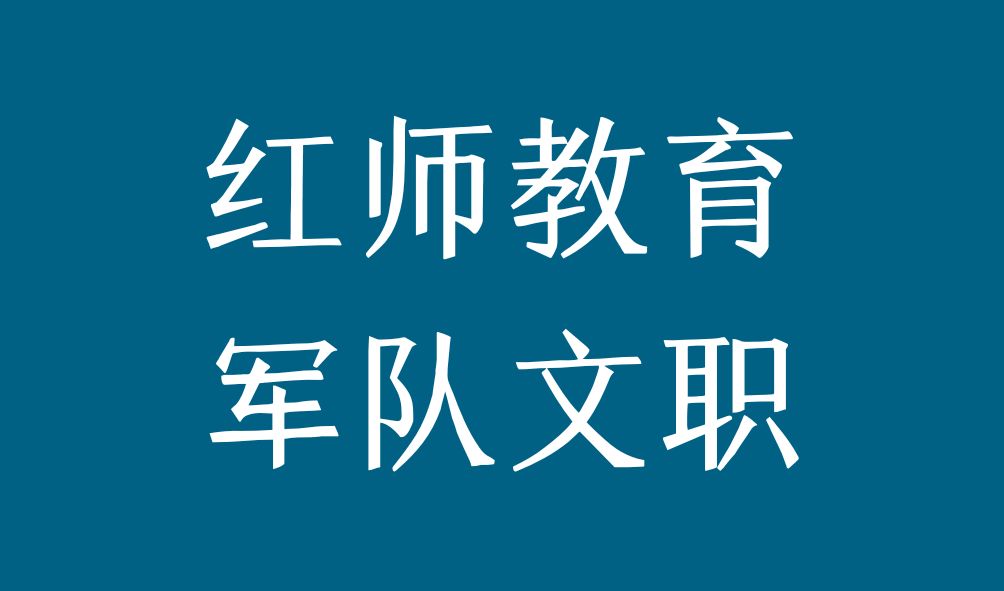 红师教育
军队文职